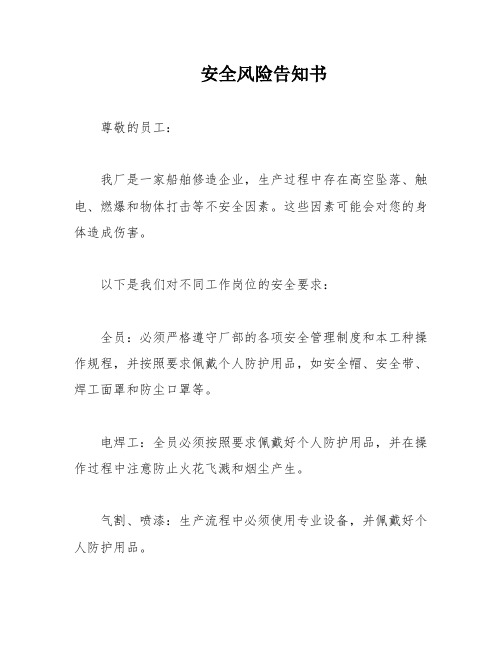 安全风险告知书

尊敬的员工：

我厂是一家船舶修造企业，生产过程中存在高空坠落、触电、燃爆和物体打击等不安全因素。这些因素可能会对您的身体造成伤害。

以下是我们对不同工作岗位的安全要求：

全员：必须严格遵守厂部的各项安全管理制度和本工种操作规程，并按照要求佩戴个人防护用品，如安全帽、安全带、焊工面罩和防尘口罩等。

电焊工：全员必须按照要求佩戴好个人防护用品，并在操作过程中注意防止火花飞溅和烟尘产生。

气割、喷漆：生产流程中必须使用专业设备，并佩戴好个人防护用品。